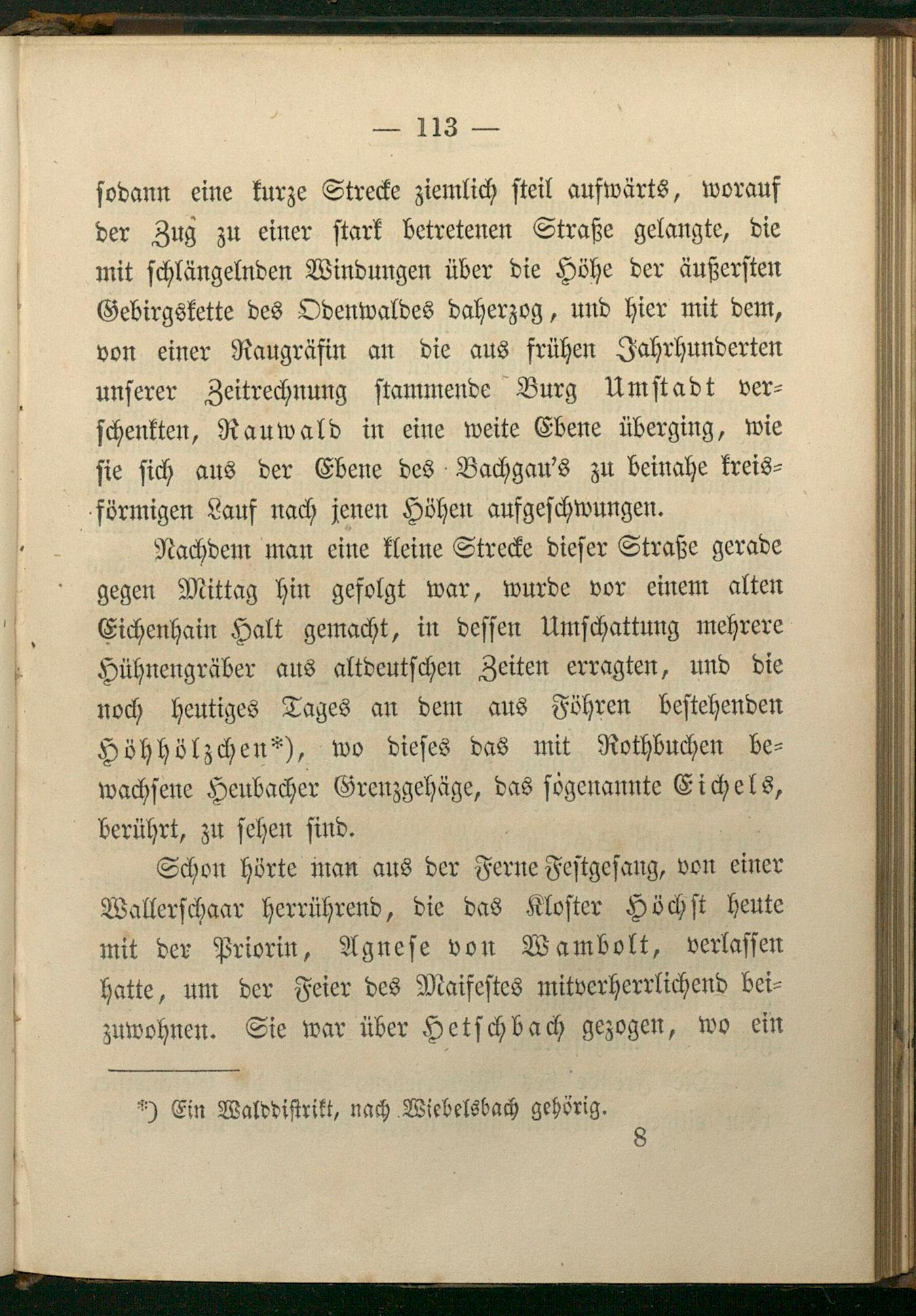 — 113 —

sodann eine kurze Strecke ziemlich steil aufwärts, worauf der Zug zu einer stark betretenen Straße gelangte, die mit schlängelnden Windungen über die Höhe der äußersten Gebirgskette des Odenwaldes daherzog, und hier mit dem, von einer Raugräfin an die aus frühen Jahrhunderten unserer Zeitrechnung stammende Burg Umstadt verschenkten, Rauwald in eine weite Ebene überging, wie sie sich aus der Ebene des Bachgau's zu beinahe kreisförmigen Lauf nach jenen Höhen aufgeschwungen.

Nachdem man eine kleine Strecke dieser Straße gerade gegen Mittag hin gefolgt war, wurde vor einem alten Eichenhain Halt gemacht, in dessen Umschattung mehrere Hühnengräber aus altdeutschen Zeiten erragten, und die noch heutiges Tages an dem aus Föhren bestehenden Höhhölzchen*), wo dieses das mit Rothbuchen bewachsene Heubacher Grenzgehäge, das sogenannte Eichels, berührt, zu sehen sind.

Schon hörte man aus der Ferne Festgesang, von einer Wallerschaar herrührend, die das Kloster Höchst heute mit der Priorin, Agnese von Wambolt, verlassen hatte, um der Feier des Maifestes mitverherrlichend beizuwohnen. Sie war über Hetschbach gezogen, wo ein

*) Ein Walddistrikt, nach Wiebelsbach gehörig.

8